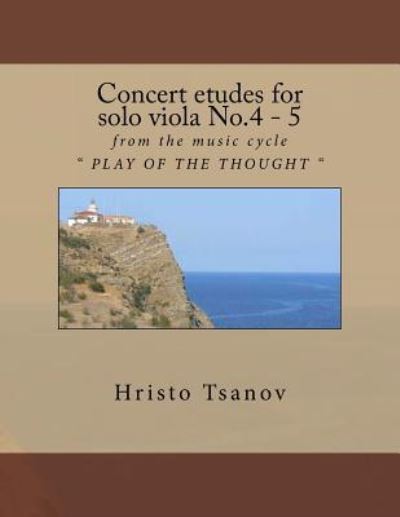 Concert etudes for solo viola No.4 - 5

from the music cycle

" PLAY OF THE THOUGHT "

Hristo Tsanov